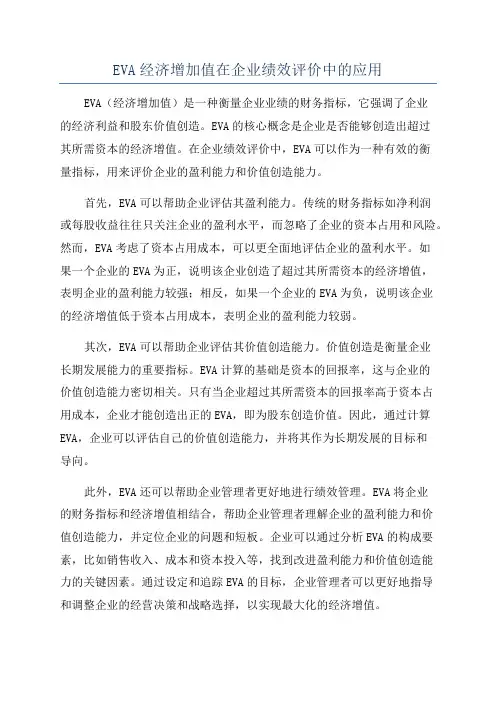 EVA 经济增加值在企业绩效评价中的应用

EVA（经济增加值）是一种衡量企业业绩的财务指标，它强调了企业的经济利益和股东价值创造。EVA 的核心概念是企业是否能够创造出超过其所需资本的经济增值。在企业绩效评价中，EVA 可以作为一种有效的衡量指标，用来评价企业的盈利能力和价值创造能力。

首先，EVA 可以帮助企业评估其盈利能力。传统的财务指标如净利润或每股收益往往只关注企业的盈利水平，而忽略了企业的资本占用和风险。然而，EVA 考虑了资本占用成本，可以更全面地评估企业的盈利水平。如果一个企业的 EVA 为正，说明该企业创造了超过其所需资本的经济增值，表明企业的盈利能力较强；相反，如果一个企业的 EVA 为负，说明该企业的经济增值低于资本占用成本，表明企业的盈利能力较弱。

其次，EVA 可以帮助企业评估其价值创造能力。价值创造是衡量企业长期发展能力的重要指标。EVA 计算的基础是资本的回报率，这与企业的价值创造能力密切相关。只有当企业超过其所需资本的回报率高于资本占用成本，企业才能创造出正的 EVA，即为股东创造价值。因此，通过计算 EVA，企业可以评估自己的价值创造能力，并将其作为长期发展的目标和导向。

此外，EVA 还可以帮助企业管理者更好地进行绩效管理。EVA 将企业的财务指标和经济增值相结合，帮助企业管理者理解企业的盈利能力和价值创造能力，并定位企业的问题和短板。企业可以通过分析 EVA 的构成要素，比如销售收入、成本和资本投入等，找到改进盈利能力和价值创造能力的关键因素。通过设定和追踪 EVA 的目标，企业管理者可以更好地指导和调整企业的经营决策和战略选择，以实现最大化的经济增值。